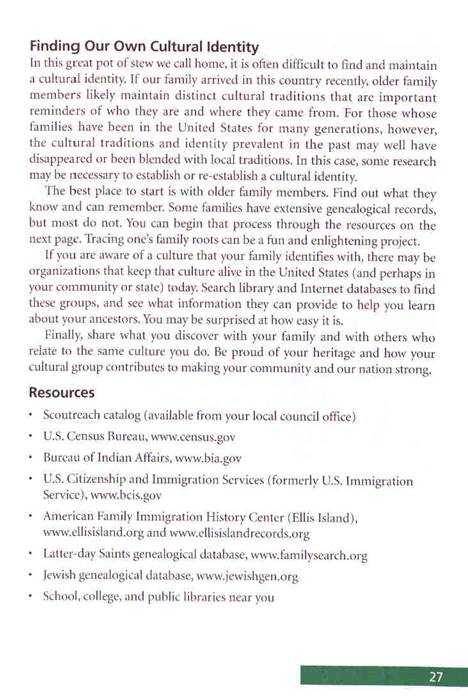 Finding Our Own Cultural Identity

In this great pot of stew we call home, it is often difficult to find and maintain a cultural identity. If our family arrived in this country recently, older family members likely maintain distinct cultural traditions that are important reminders of who they are and where they came from. For those whose families have been in the United States for many generations, however, the cultural traditions and identity prevalent in the past may well have disappeared or been blended with local traditions. In this case, some research may be necessary to establish or re-establish a cultural identity.

The best place to start is with older family members. Find out what they know and can remember. Some families have extensive genealogical records, but most do not. You can begin that process through the resources on the next page. Tracing one's family roots can be a fun and enlightening project.

If you are aware of a culture that your family identifies with, there may be organizations that keep that culture alive in the United States (and perhaps in your community or state) today. Search library and Internet databases to find these groups, and see what information they can provide to help you learn about your ancestors. You may be surprised at how easy it is.

Finally, share what you discover with your family and with others who relate to the same culture you do. Be proud of your heritage and how your cultural group contributes to making your community and our nation strong.

Resources

• Scoutreach catalog (available from your local council office)
• U.S. Census Bureau, www.census.gov
• Bureau of Indian Affairs, www.bia.gov
• U.S. Citizenship and Immigration Services (formerly U.S. Immigration Service), www.bcis.gov
• American Family Immigration History Center (Ellis Island), www.ellisisland.org and www.ellisislandrecords.org
• Latter-day Saints genealogical database, www.familysearch.org
• Jewish genealogical database, www.jewishgen.org
• School, college, and public libraries near you

27